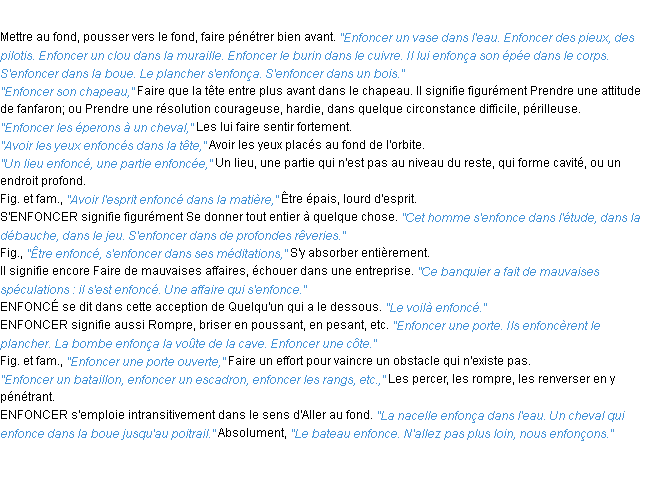 Mettre au fond, pousser vers le fond, faire pénétrer bien avant. "Enfoncer un vase dans l'eau. Enfoncer des pieux, des pilotis. Enfoncer un clou dans la muraille. Enfoncer le burin dans le cuivre. Il lui enfonça son épée dans le corps. S'enfoncer dans la boue. Le plancher s'enfonça. S'enfoncer dans un bois."
"Enfoncer son chapeau," Faire que la tête entre plus avant dans le chapeau. Il signifie figurément Prendre une attitude de fanfaron; ou Prendre une résolution courageuse, hardie, dans quelque circonstance difficile, périlleuse.
"Enfoncer les éperons à un cheval," Les lui faire sentir fortement.
"Avoir les yeux enfoncés dans la tête," Avoir les yeux placés au fond de l'orbite.
"Un lieu enfoncé, une partie enfoncée," Un lieu, une partie qui n'est pas au niveau du reste, qui forme cavité, ou un endroit profond.
Fig. et fam., "Avoir l'esprit enfoncé dans la matière," Être épais, lourd d'esprit.
S'ENFONCER signifie figurément Se donner tout entier à quelque chose. "Cet homme s'enfonce dans l'étude, dans la débauche, dans le jeu. S'enfoncer dans de profondes rêveries."
Fig., "Être enfoncé, s'enfoncer dans ses méditations," S'y absorber entièrement.
Il signifie encore Faire de mauvaises affaires, échouer dans une entreprise. "Ce banquier a fait de mauvaises spéculations : il s'est enfoncé. Une affaire qui s'enfonce."
ENFONCÉ se dit dans cette acception de Quelqu'un qui a le dessous. "Le voilà enfoncé."
ENFONCER signifie aussi Rompre, briser en poussant, en pesant, etc. "Enfoncer une porte. Ils enfoncèrent le plancher. La bombe enfonça la voûte de la cave. Enfoncer une côte."
Fig. et fam., "Enfoncer une porte ouverte," Faire un effort pour vaincre un obstacle qui n'existe pas.
"Enfoncer un bataillon, enfoncer un escadron, enfoncer les rangs, etc.," Les percer, les rompre, les renverser en y pénétrant.
ENFONCER s'emploie intransitivement dans le sens d'Aller au fond. "La nacelle enfonça dans l'eau. Un cheval qui enfonce dans la boue jusqu'au poitrail." Absolument, "Le bateau enfonce. N'allez pas plus loin, nous enfonçons."